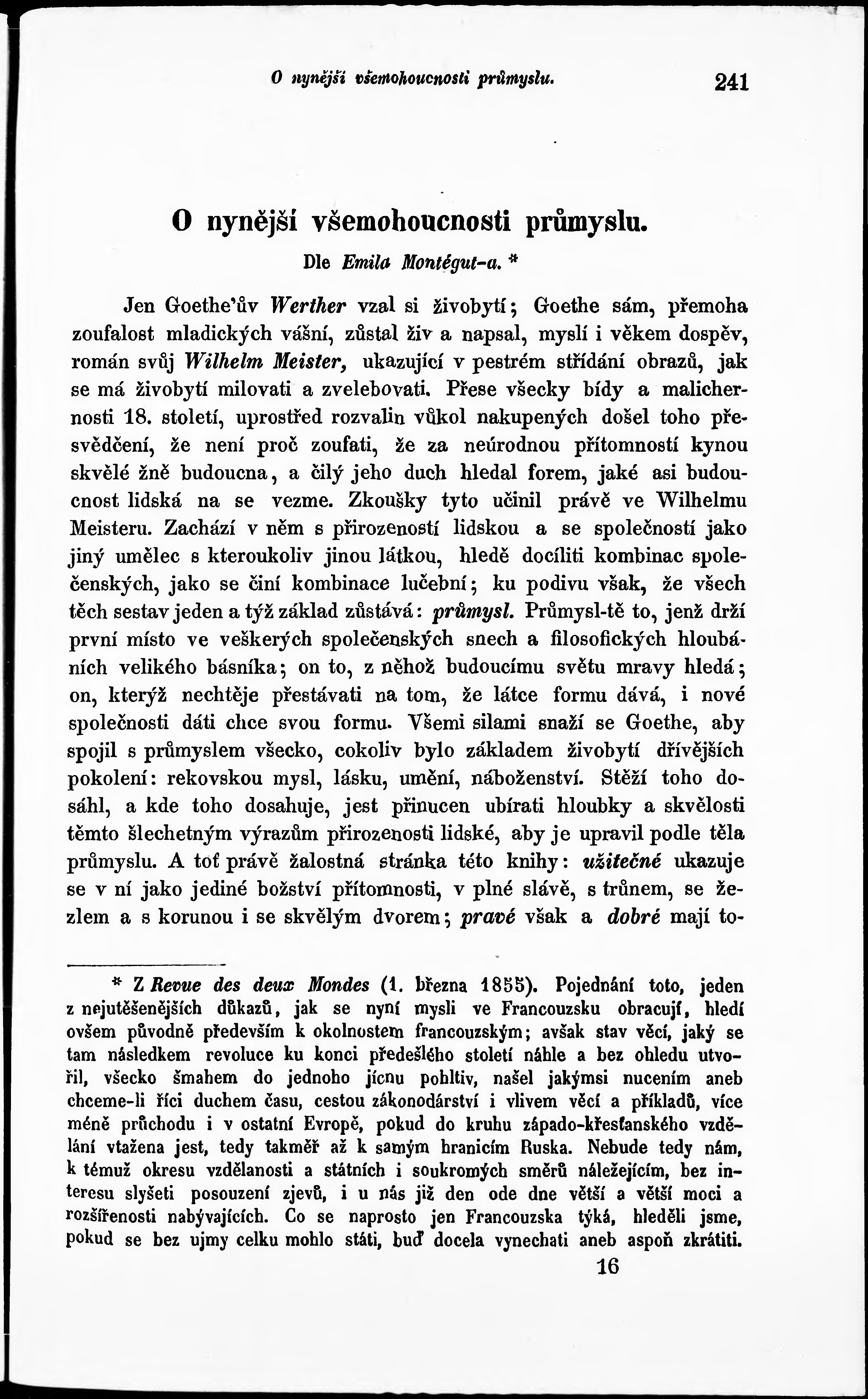 O nynější všemohoucnosti průmyslu. 241

O nynější všemohoucnosti průmyslu.

Dle Emila Montégut-a. *

Jen Goethe'ův Werther vzal si živobytí; Goethe sám, přemoha zoufalost mladických vášní, zůstal živ a napsal, myslí i věkem dospěv, román svůj Wilhelm Meister, ukazující v pestrém střídání obrazů, jak se má živobytí milovati a zvelebovati. Přese všecky bídy a malichernosti 18. století, uprostřed rozvalin vůkol nakupených došel toho přesvědčení, že není proč zoufati, že za neúrodnou přítomností kynou skvělé žně budoucna, a čilý jeho duch hledal forem, jaké asi budoucnost lidská na se vezme. Zkoušky tyto učinil právě ve Wilhelmu Meisteru. Zachází v něm s přirozeností lidskou a se společností jako jiný umělec s kteroukoliv jinou látkou, hledě docíliti kombinac společenských, jako se činí kombinace lučební; ku podivu však, že všech těch sestav jeden a týž základ zůstává: průmysl. Průmysl-tě to, jenž drží první místo ve veškerých společenských snech a filosofických hloubáních velikého básníka; on to, z něhož budoucímu světu mravy hledá; on, kterýž nechtěje přestávati na tom, že látce formu dává, i nové společnosti dáti chce svou formu. Všemi silami snaží se Goethe, aby spojil s průmyslem všecko, cokoliv bylo základem živobytí dřívějších pokolení: rekovskou mysl, lásku, umění, náboženství. Stěží toho dosáhl, a kde toho dosahuje, jest přinucen ubírati hloubky a skvělosti těmto šlechetným výrazům přirozenosti lidské, aby je upravil podle těla průmyslu. A toť právě žalostná stránka této knihy: užitečné ukazuje se v ní jako jediné božství přítomnosti, v plné slávě, s trůnem, se žezlem a s korunou i se skvělým dvorem; pravé však a dobré mají to-

* Z Revue des deux Mondes (1. března 1855). Pojednání toto, jeden z nejutěšenějších důkazů, jak se nyní mysli ve Francouzsku obracují, hledí ovšem původně především k okolnostem francouzským; avšak stav věcí, jaký se tam následkem revoluce ku konci předešlého století náhle a bez ohledu utvořil, všecko šmahem do jednoho jícnu pohltiv, našel jakýmsi nucením aneb chceme-li říci duchem času, cestou zákonodárství i vlivem věcí a příkladů, více méně průchodu i v ostatní Evropě, pokud do kruhu západo-křesťanského vzdělání vtažena jest, tedy takměř až k samým hranicím Ruska. Nebude tedy nám, k témuž okresu vzdělanosti a státních i soukromých směrů náležejícím, bez interesu slyšeti posouzení zjevů, i u nás již den ode dne větší a větší moci a rozšířenosti nabývajících. Co se naprosto jen Francouzska týká, hleděli jsme, pokud se bez ujmy celku mohlo státi, buď docela vynechati aneb aspoň zkrátiti.

16